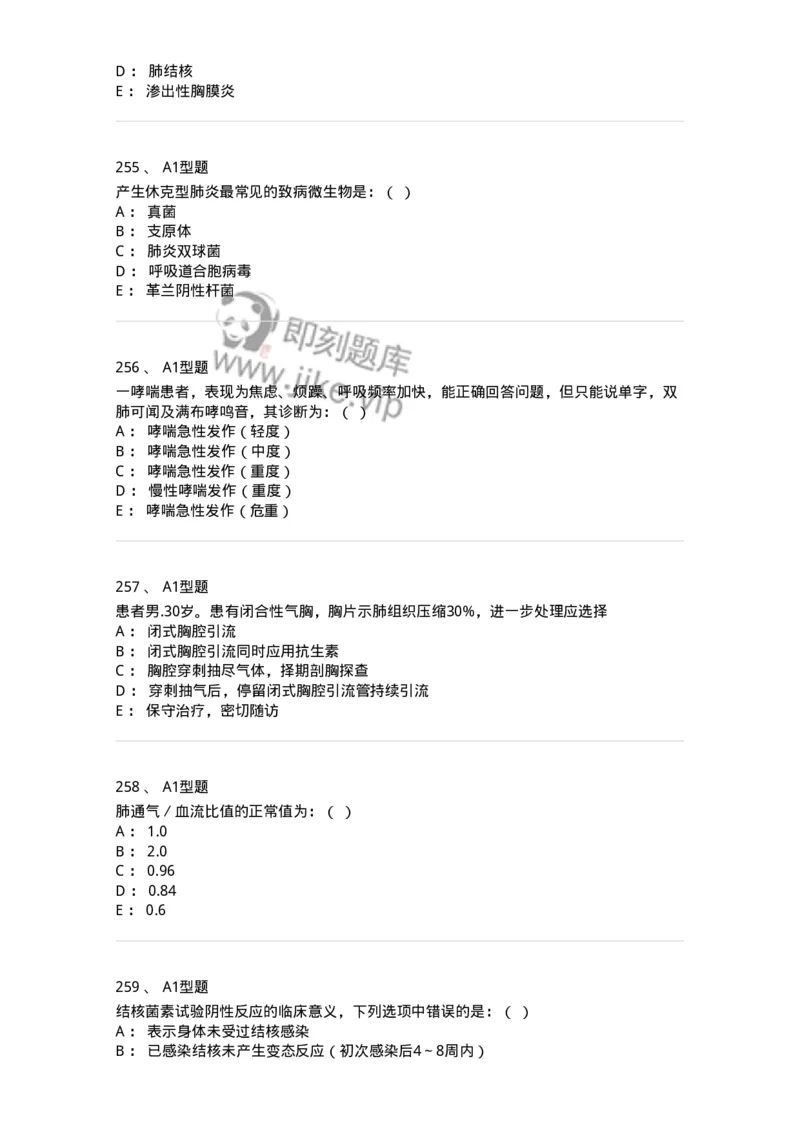 D： 肺结核
E： 渗出性胸膜炎

255 、 A1型题
产生休克型肺炎最常见的致病微生物是：（ ）
A： 真菌
B： 支原体
C： 肺炎双球菌
D： 呼吸道合胞病毒
E： 革兰阴性杆菌

即刻题库
www.jike.vip

256 、 A1型题
一哮喘患者，表现为焦虑、烦躁、呼吸频率加快，能正确回答问题，但只能说单字，双肺可闻及满布哮鸣音，其诊断为：（ ）
A： 哮喘急性发作（轻度）
B： 哮喘急性发作（中度）
C： 哮喘急性发作（重度）
D： 慢性哮喘发作（重度）
E： 哮喘急性发作（危重）

257 、 A1型题
患者男.30岁。患有闭合性气胸，胸片示肺组织压缩30%，进一步处理应选择
A： 闭式胸腔引流
B： 闭式胸腔引流同时应用抗生素
C： 胸腔穿刺抽尽气体，择期剖胸探查
D： 穿刺抽气后，停留闭式胸腔引流管持续引流
E： 保守治疗，密切随访

258 、 A1型题
肺通气／血流比值的正常值为：（ ）
A： 1.0
B： 2.0
C： 0.96
D： 0.84
E： 0.6

259 、 A1型题
结核菌素试验阴性反应的临床意义，下列选项中错误的是：（ ）
A： 表示身体未受过结核感染
B： 已感染结核未产生变态反应（初次感染后4～8周内）